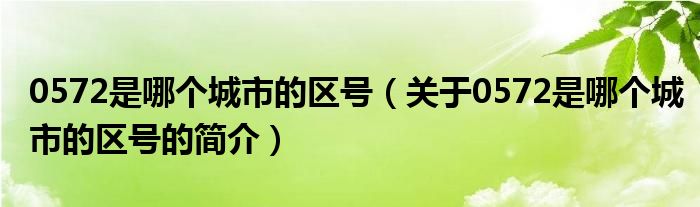 0572是哪个城市的区号（关于0572是哪个城市的区号的简介）